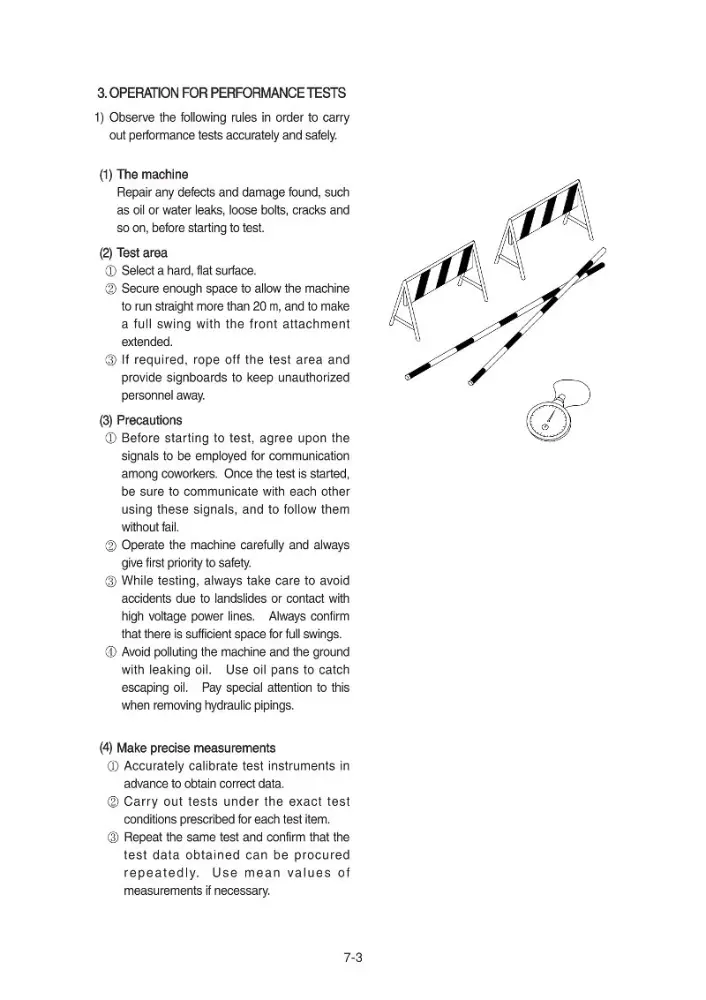 3. OPERATION FOR PERFORMANCE TESTS

1) Observe the following rules in order to carry out performance tests accurately and safely.

(1) The machine
Repair any defects and damage found, such as oil or water leaks, loose bolts, cracks and so on, before starting to test.

(2) Test area
① Select a hard, flat surface.
② Secure enough space to allow the machine to run straight more than 20 m, and to make a full swing with the front attachment extended.
③ If required, rope off the test area and provide signboards to keep unauthorized personnel away.

(3) Precautions
① Before starting to test, agree upon the signals to be employed for communication among coworkers. Once the test is started, be sure to communicate with each other using these signals, and to follow them without fail.
② Operate the machine carefully and always give first priority to safety.
③ While testing, always take care to avoid accidents due to landslides or contact with high voltage power lines. Always confirm that there is sufficient space for full swings.
④ Avoid polluting the machine and the ground with leaking oil. Use oil pans to catch escaping oil. Pay special attention to this when removing hydraulic pipings.

(4) Make precise measurements
① Accurately calibrate test instruments in advance to obtain correct data.
② Carry out tests under the exact test conditions prescribed for each test item.
③ Repeat the same test and confirm that the test data obtained can be procured repeatedly. Use mean values of measurements if necessary.

7-3